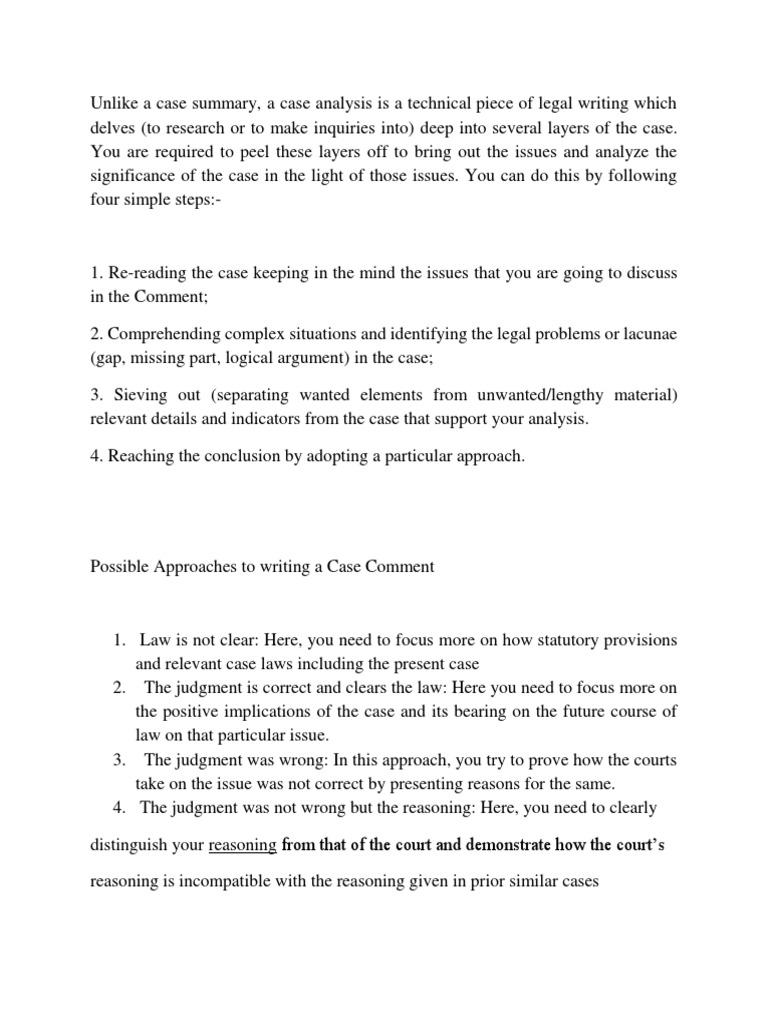 Unlike a case summary, a case analysis is a technical piece of legal writing which delves (to research or to make inquiries into) deep into several layers of the case. You are required to peel these layers off to bring out the issues and analyze the significance of the case in the light of those issues. You can do this by following four simple steps:-

1. Re-reading the case keeping in the mind the issues that you are going to discuss in the Comment;

2. Comprehending complex situations and identifying the legal problems or lacunae (gap, missing part, logical argument) in the case;

3. Sieving out (separating wanted elements from unwanted/lengthy material) relevant details and indicators from the case that support your analysis.

4. Reaching the conclusion by adopting a particular approach.

Possible Approaches to writing a Case Comment

1. Law is not clear: Here, you need to focus more on how statutory provisions and relevant case laws including the present case
2. The judgment is correct and clears the law: Here you need to focus more on the positive implications of the case and its bearing on the future course of law on that particular issue.
3. The judgment was wrong: In this approach, you try to prove how the courts take on the issue was not correct by presenting reasons for the same.
4. The judgment was not wrong but the reasoning: Here, you need to clearly

distinguish your reasoning from that of the court and demonstrate how the court's reasoning is incompatible with the reasoning given in prior similar cases